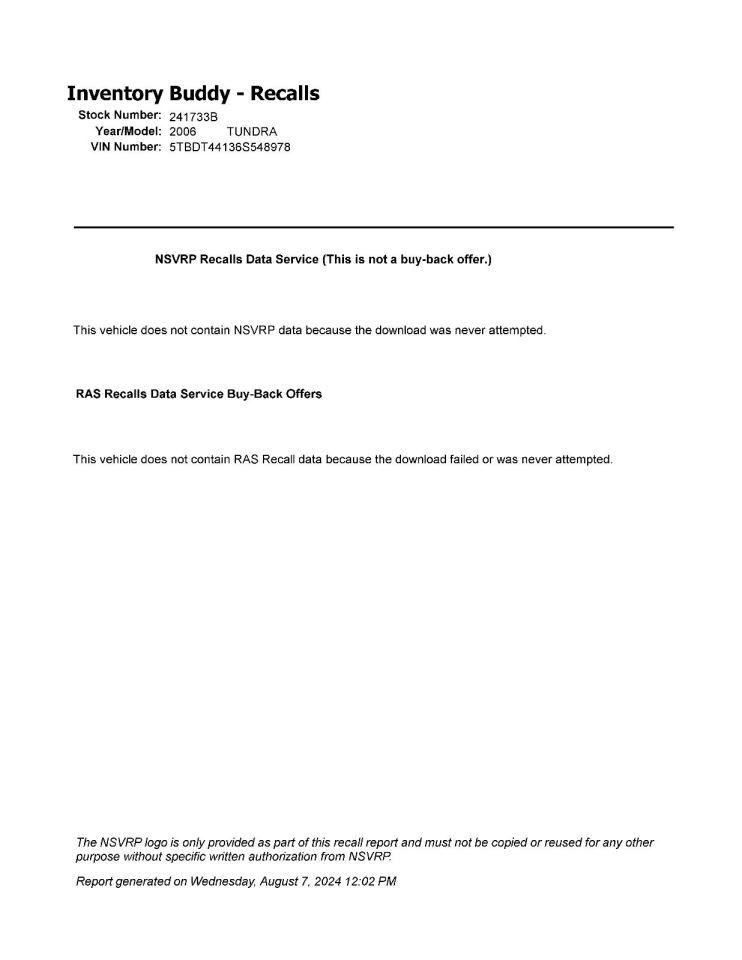 Inventory Buddy - Recalls
Stock Number: 241733B
Year/Model: 2006 TUNDRA
VIN Number: 5TBDT44136S548978

NSVRP Recalls Data Service (This is not a buy-back offer.)

This vehicle does not contain NSVRP data because the download was never attempted.

RAS Recalls Data Service Buy-Back Offers

This vehicle does not contain RAS Recall data because the download failed or was never attempted.

The NSVRP logo is only provided as part of this recall report and must not be copied or reused for any other purpose without specific written authorization from NSVRP.

Report generated on Wednesday, August 7, 2024 12:02 PM